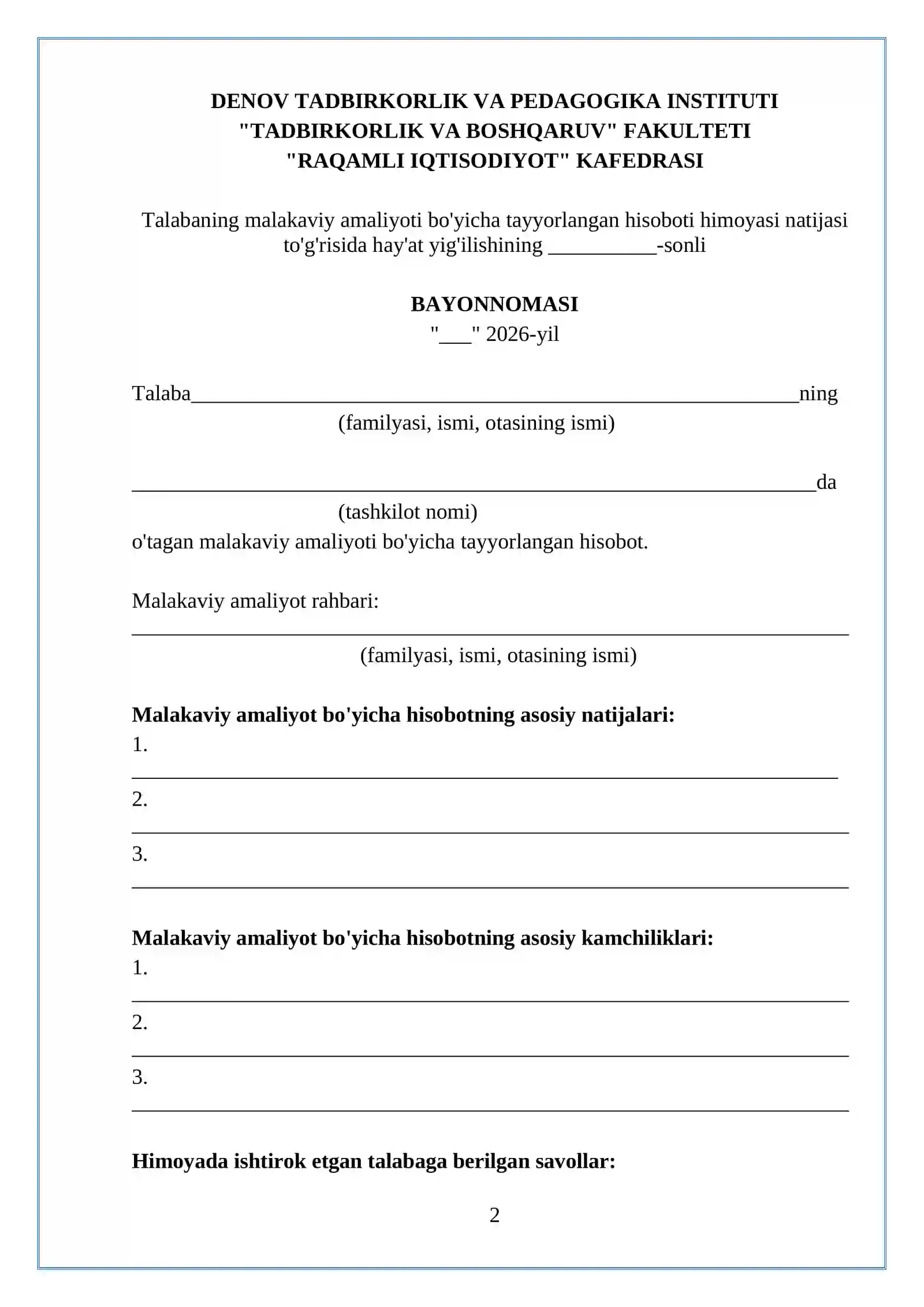 DENOV TADBIRKORLIK VA PEDAGOGIKA INSTITUTI
"TADBIRKORLIK VA BOSHQARUV" FAKULTETI
"RAQAMLI IQTISODIYOT" KAFEDRASI

Talabaning malakaviy amaliyoti bo'yicha tayyorlangan hisoboti himoyasi natijasi to'g'risida hay'at yig'ilishining ____-sonli

BAYONNOMASI
"____" 2026-yil

Talaba____ning
(familyasi, ismi, otasining ismi)

____da
(tashkilot nomi)
o'tagan malakaviy amaliyoti bo'yicha tayyorlangan hisobot.

Malakaviy amaliyot rahbari:
____
(familyasi, ismi, otasining ismi)

Malakaviy amaliyot bo'yicha hisobotning asosiy natijalari:
1.
____
2.
____
3.
____

Malakaviy amaliyot bo'yicha hisobotning asosiy kamchiliklari:
1.
____
2.
____
3.
____

Himoyada ishtirok etgan talabaga berilgan savollar:

2